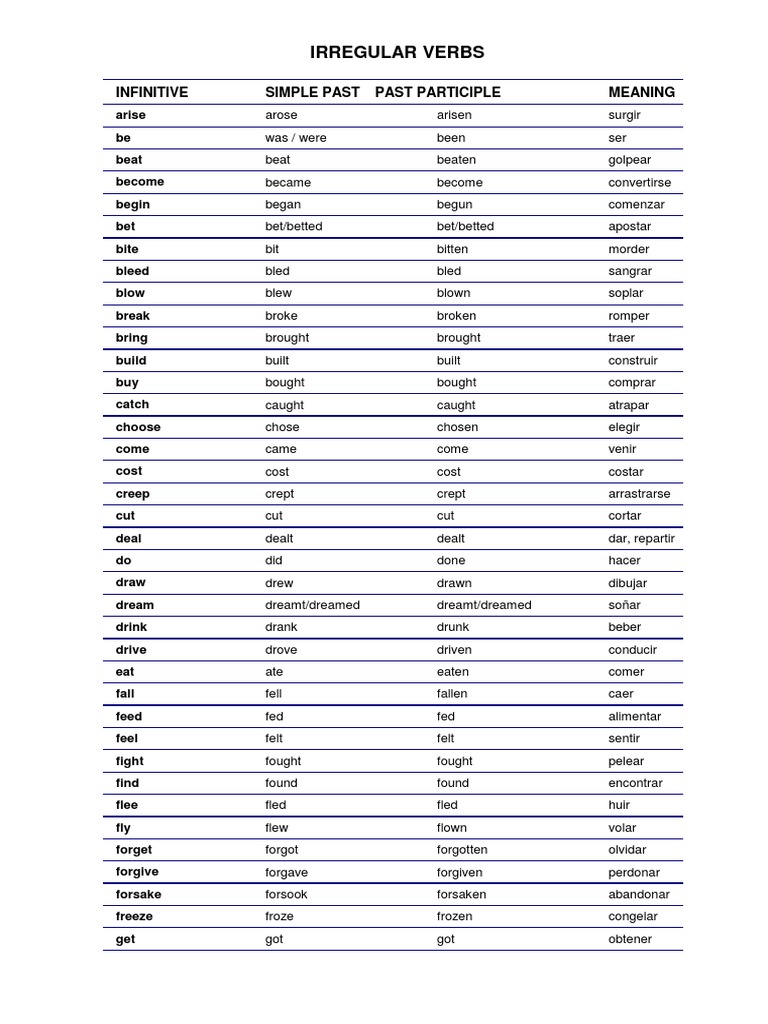 IRREGULAR VERBS

| INFINITIVE | SIMPLE PAST | PAST PARTICIPLE | MEANING |
|---|---|---|---|
| arise | arose | arisen | surgir |
| be | was / were | been | ser |
| beat | beat | beaten | golpear |
| become | became | become | convertirse |
| begin | began | begun | comenzar |
| bet | bet/betted | bet/betted | apostar |
| bite | bit | bitten | morder |
| bleed | bled | bled | sangrar |
| blow | blew | blown | soplar |
| break | broke | broken | romper |
| bring | brought | brought | traer |
| build | built | built | construir |
| buy | bought | bought | comprar |
| catch | caught | caught | atrapar |
| choose | chose | chosen | elegir |
| come | came | come | venir |
| cost | cost | cost | costar |
| creep | crept | crept | arrastrarse |
| cut | cut | cut | cortar |
| deal | dealt | dealt | dar, repartir |
| do | did | done | hacer |
| draw | drew | drawn | dibujar |
| dream | dreamt/dreamed | dreamt/dreamed | soñar |
| drink | drank | drunk | beber |
| drive | drove | driven | conducir |
| eat | ate | eaten | comer |
| fall | fell | fallen | caer |
| feed | fed | fed | alimentar |
| feel | felt | felt | sentir |
| fight | fought | fought | pelear |
| find | found | found | encontrar |
| flee | fled | fled | huir |
| fly | flew | flown | volar |
| forget | forgot | forgotten | olvidar |
| forgive | forgave | forgiven | perdonar |
| forsake | forsook | forsaken | abandonar |
| freeze | froze | frozen | congelar |
| get | got | got | obtener |